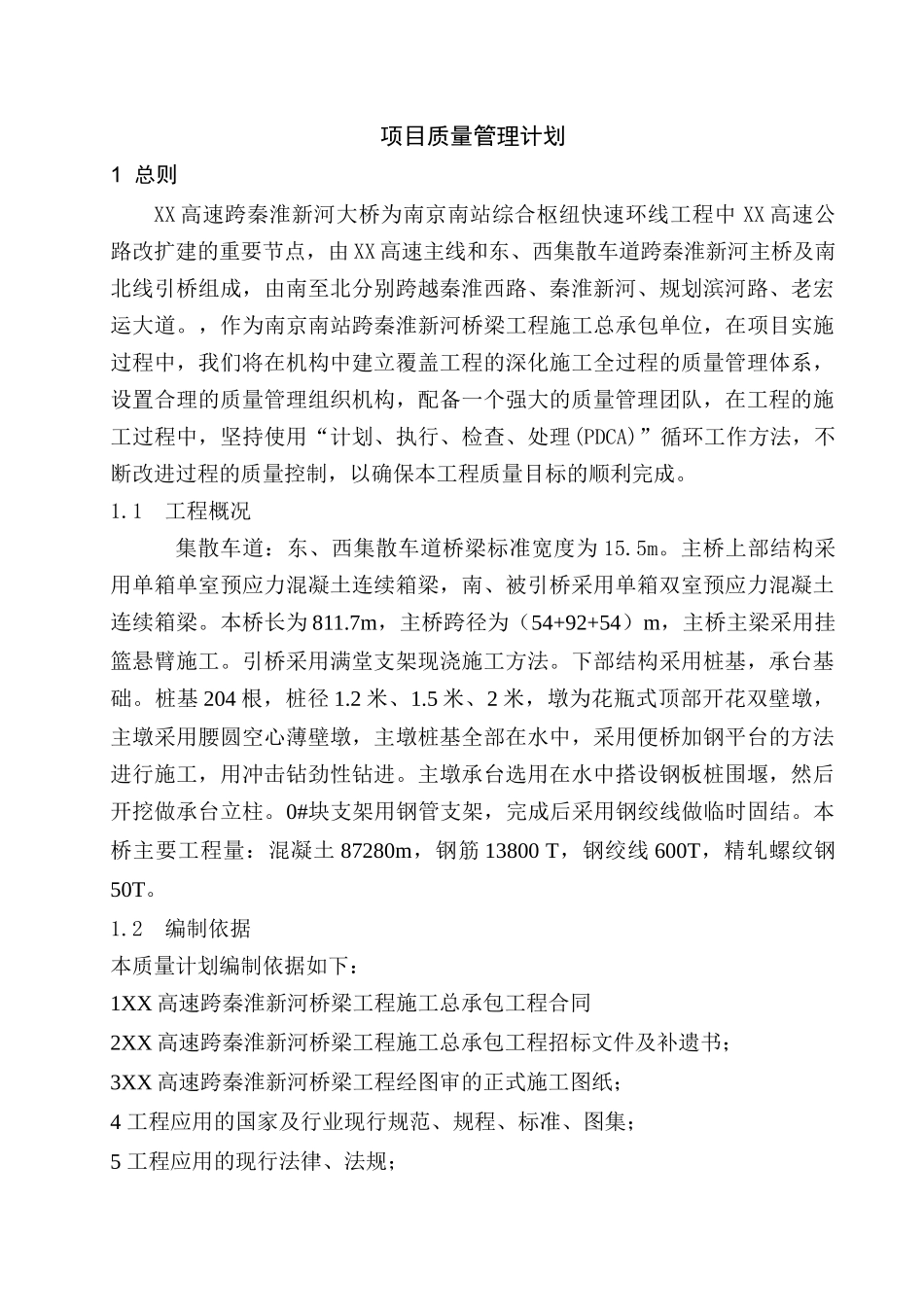 项目质量管理计划

1 总则

XX高速跨秦淮新河大桥为南京南站综合枢纽快速环线工程中XX高速公路改扩建的重要节点，由XX高速主线和东、西集散车道跨秦淮新河主桥及南北线引桥组成，由南至北分别跨越秦淮西路、秦淮新河、规划滨河路、老宏运大道。，作为南京南站跨秦淮新河桥梁工程施工总承包单位，在项目实施过程中，我们将在机构中建立覆盖工程的深化施工全过程的质量管理体系，设置合理的质量管理组织机构，配备一个强大的质量管理团队，在工程的施工过程中，坚持使用“计划、执行、检查、处理(PDCA)”循环工作方法，不断改进过程的质量控制，以确保本工程质量目标的顺利完成。

1.1 工程概况

集散车道：东、西集散车道桥梁标准宽度为15.5m。主桥上部结构采用单箱单室预应力混凝土连续箱梁，南、被引桥采用单箱双室预应力混凝土连续箱梁。本桥长为811.7m，主桥跨径为（54+92+54）m，主桥主梁采用挂篮悬臂施工。引桥采用满堂支架现浇施工方法。下部结构采用桩基，承台基础。桩基204根，桩径1.2米、1.5米、2米，墩为花瓶式顶部开花双壁墩，主墩采用腰圆空心薄壁墩，主墩桩基全部在水中，采用便桥加钢平台的方法进行施工，用冲击钻劲性钻进。主墩承台选用在水中搭设钢板桩围堰，然后开挖做承台立柱。0#块支架用钢管支架，完成后采用钢绞线做临时固结。本桥主要工程量：混凝土87280m，钢筋13800 T，钢绞线600T，精轧螺纹钢50T。

1.2 编制依据

本质量计划编制依据如下：

1XX高速跨秦淮新河桥梁工程施工总承包工程合同

2XX高速跨秦淮新河桥梁工程施工总承包工程招标文件及补遗书；

3XX高速跨秦淮新河桥梁工程经图审的正式施工图纸；

4工程应用的国家及行业现行规范、规程、标准、图集；

5工程应用的现行法律、法规；